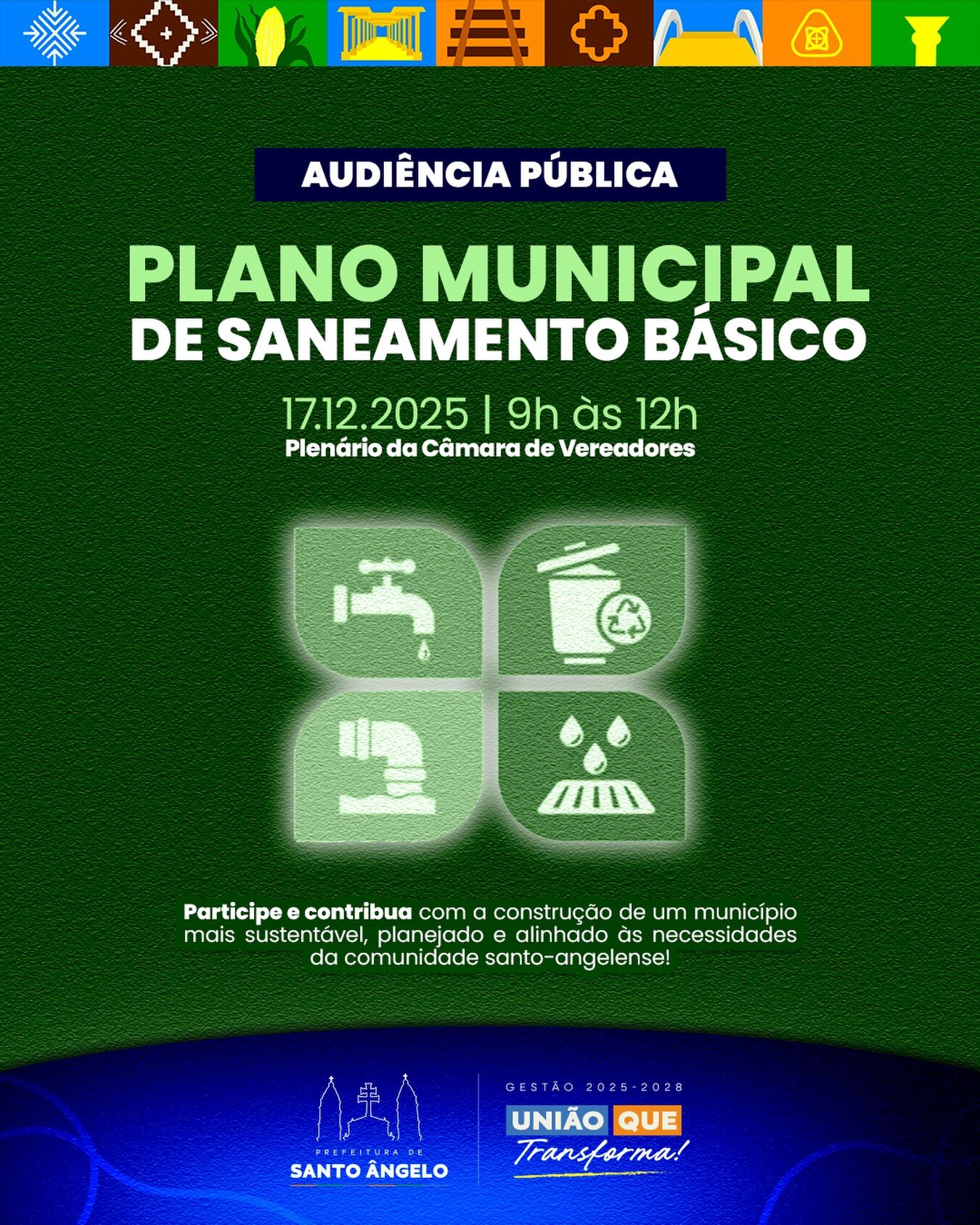 AUDIÊNCIA PÚBLICA

PLANO MUNICIPAL
DE SANEAMENTO BÁSICO

17.12.2025 | 9h às 12h
Plenário da Câmara de Vereadores

Participe e contribua com a construção de um município mais sustentável, planejado e alinhado às necessidades da comunidade santo-angelense!

PREFEITURA DE
SANTO ÂNGELO

GESTÃO 2025-2028
UNIÃO QUE
Transforma!